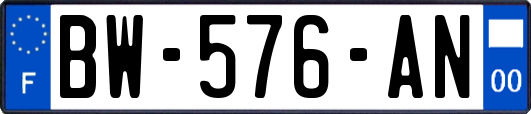 F
BW-576-AN
00